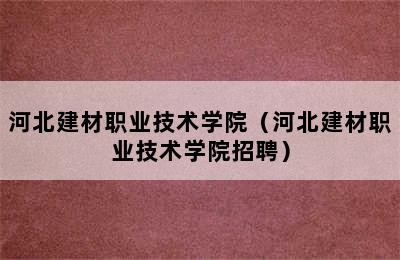 河北建材职业技术学院（河北建材职业技术学院招聘）